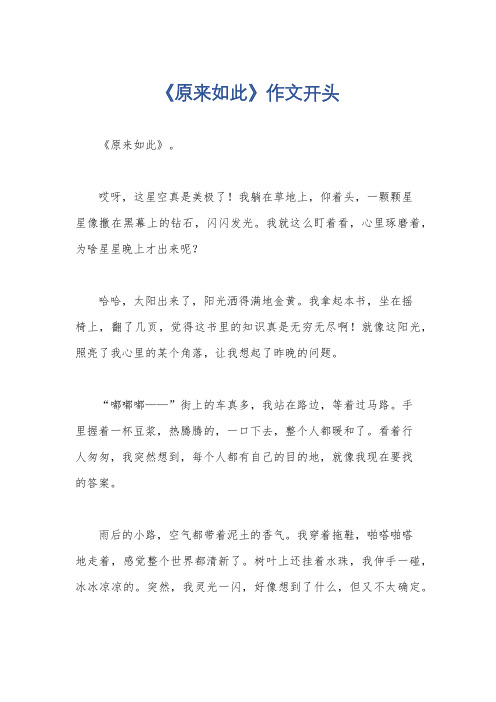 《原来如此》作文开头

《原来如此》。

哎呀，这星空真是美极了！我躺在草地上，仰着头，一颗颗星星像撒在黑幕上的钻石，闪闪发光。我就这么盯着看，心里琢磨着，为啥星星晚上才出来呢？

哈哈，太阳出来了，阳光洒得满地金黄。我拿起本书，坐在摇椅上，翻了几页，觉得这书里的知识真是无穷无尽啊！就像这阳光，照亮了我心里的某个角落，让我想起了昨晚的问题。

“嘟嘟嘟——”街上的车真多，我站在路边，等着过马路。手里握着一杯豆浆，热腾腾的，一口下去，整个人都暖和了。看着行人匆匆，我突然想到，每个人都有自己的目的地，就像我现在要找的答案。

雨后的小路，空气都带着泥土的香气。我穿着拖鞋，啪嗒啪嗒地走着，感觉整个世界都清新了。树叶上还挂着水珠，我伸手一碰，冰冰凉凉的。突然，我灵光一闪，好像想到了什么，但又不太确定。